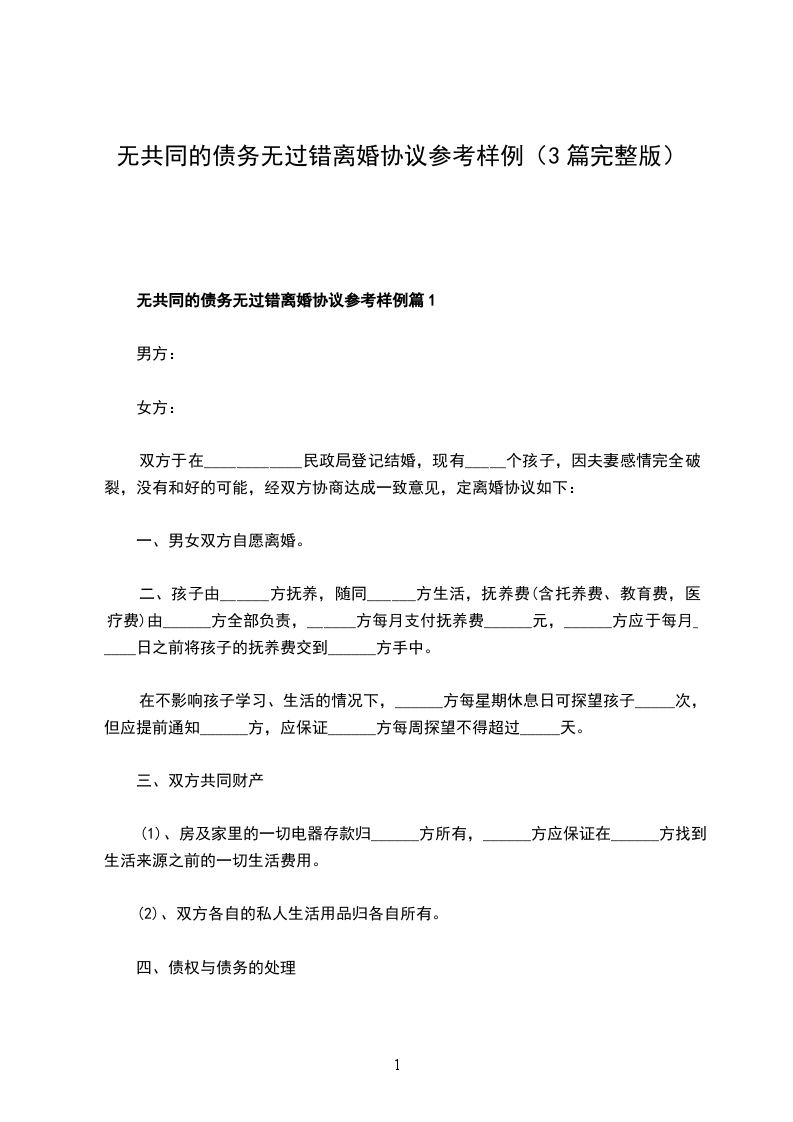 无共同的债务无过错离婚协议参考样例（3篇完整版）

无共同的债务无过错离婚协议参考样例篇1

男方：

女方：

双方于在____________民政局登记结婚，现有_____个孩子，因夫妻感情完全破裂，没有和好的可能，经双方协商达成一致意见，定离婚协议如下：

一、男女双方自愿离婚。

二、孩子由______方抚养，随同______方生活，抚养费(含托养费、教育费，医疗费)由______方全部负责，______方每月支付抚养费______元，______方应于每月_____日之前将孩子的抚养费交到______方手中。

在不影响孩子学习、生活的情况下，______方每星期休息日可探望孩子_____次，但应提前通知______方，应保证______方每周探望不得超过_____天。

三、双方共同财产

⑴、房及家里的一切电器存款归______方所有，______方应保证在______方找到生活来源之前的一切生活费用。

⑵、双方各自的私人生活用品归各自所有。

四、债权与债务的处理

1